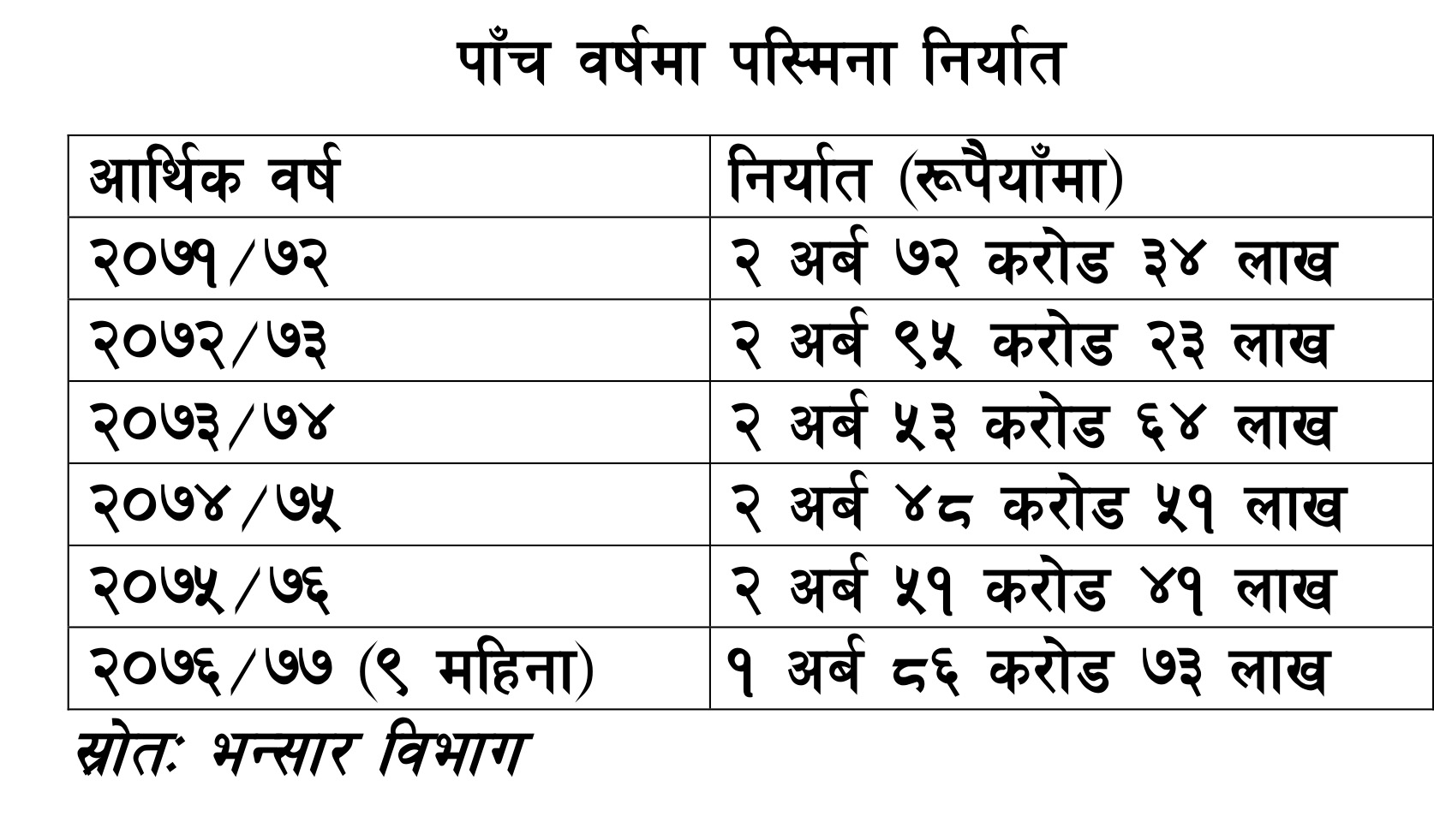 पाँच वर्षमा पस्मिना निर्यात

| आर्थिक वर्ष | निर्यात (रूपैयाँमा) |
|---|---|
| २०७१/७२ | २ अर्ब ७२ करोड ३४ लाख |
| २०७२/७३ | २ अर्ब ९५ करोड २३ लाख |
| २०७३/७४ | २ अर्ब ५३ करोड ६४ लाख |
| २०७४/७५ | २ अर्ब ४८ करोड ५१ लाख |
| २०७५/७६ | २ अर्ब ५१ करोड ४१ लाख |
| २०७६/७७ (९ महिना) | १ अर्ब ८६ करोड ७३ लाख |

स्रोत: भन्सार विभाग